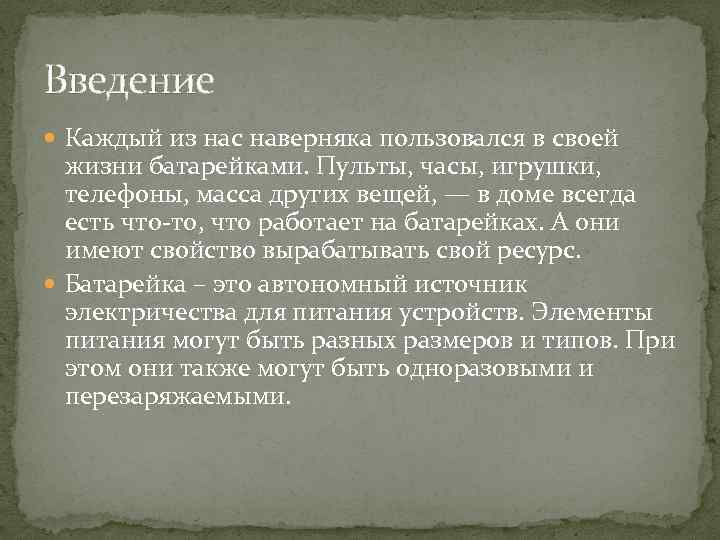 Введение

Каждый из нас наверняка пользовался в своей жизни батарейками. Пульты, часы, игрушки, телефоны, масса других вещей, — в доме всегда есть что-то, что работает на батарейках. А они имеют свойство вырабатывать свой ресурс.

Батарейка – это автономный источник электричества для питания устройств. Элементы питания могут быть разных размеров и типов. При этом они также могут быть одноразовыми и перезаряжаемыми.